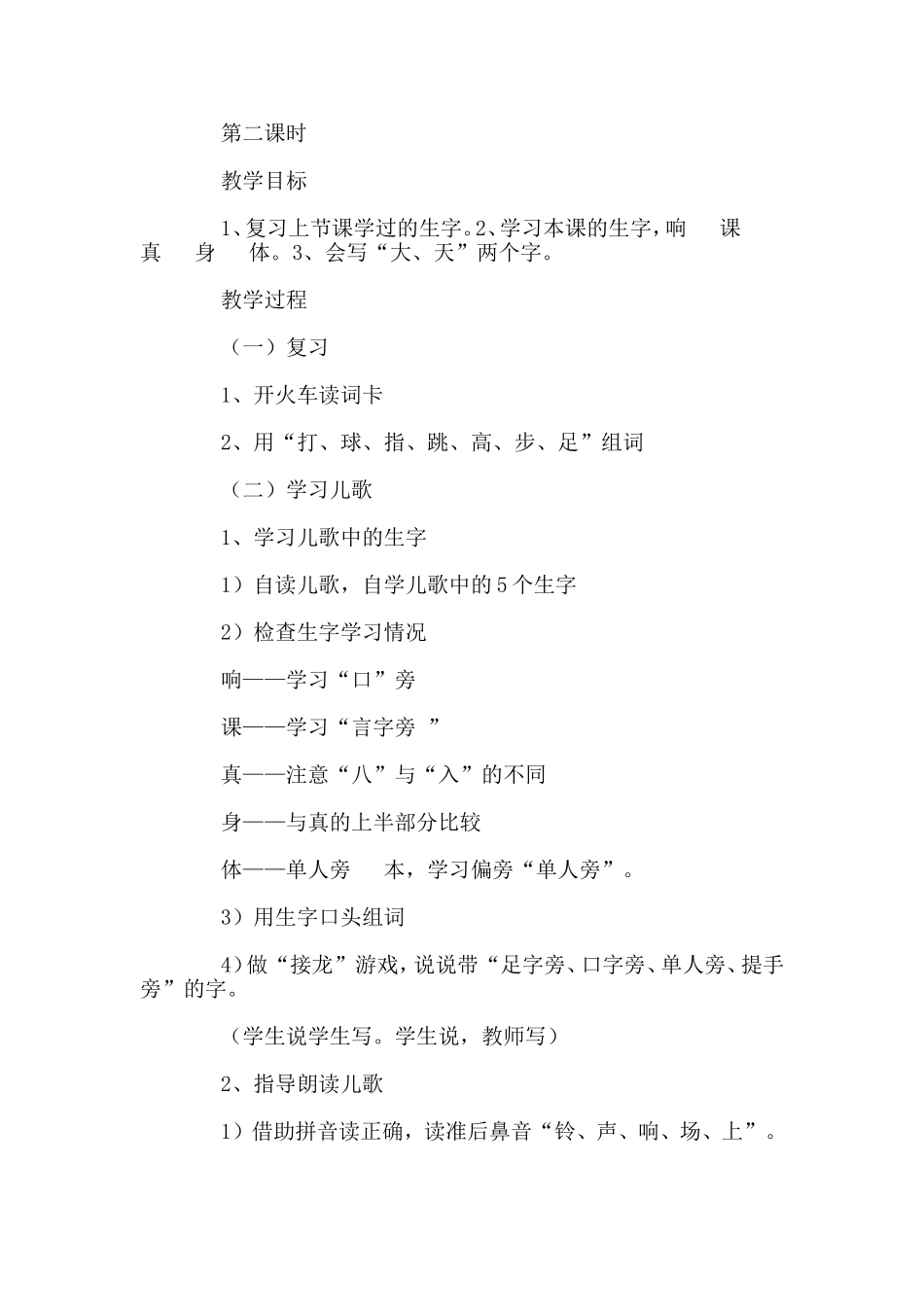 第二课时

教学目标

1、复习上节课学过的生字。2、学习本课的生字，响　课　真　身　体。3、会写“大、天”两个字。

教学过程

（一）复习

1、开火车读词卡

2、用“打、球、指、跳、高、步、足”组词

（二）学习儿歌

1、学习儿歌中的生字

1）自读儿歌，自学儿歌中的5个生字

2）检查生字学习情况

响——学习“口”旁

课——学习“言字旁 ”

真——注意“八”与“入”的不同

身——与真的上半部分比较

体——单人旁　本，学习偏旁“单人旁”。

3）用生字口头组词

4）做“接龙”游戏，说说带“足字旁、口字旁、单人旁、提手旁”的字。

（学生说学生写。学生说，教师写）

2、指导朗读儿歌

1）借助拼音读正确，读准后鼻音“铃、声、响、场、上”。